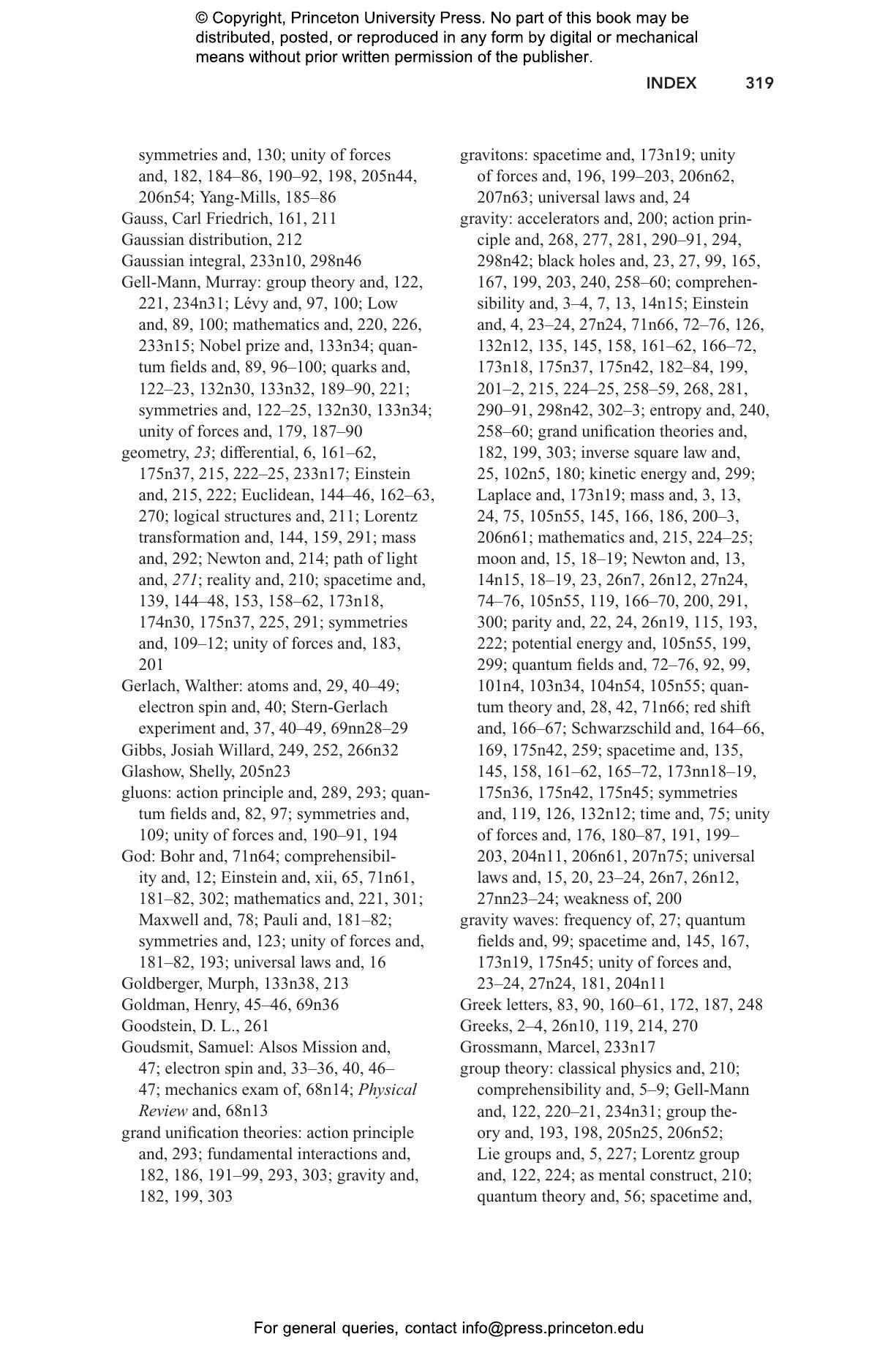 © Copyright, Princeton University Press. No part of this book may be distributed, posted, or reproduced in any form by digital or mechanical means without prior written permission of the publisher.

INDEX 319

symmetries and, 130; unity of forces and, 182, 184–86, 190–92, 198, 205n44, 206n54; Yang-Mills, 185–86
Gauss, Carl Friedrich, 161, 211
Gaussian distribution, 212
Gaussian integral, 233n10, 298n46
Gell-Mann, Murray: group theory and, 122, 221, 234n31; Lévy and, 97, 100; Low and, 89, 100; mathematics and, 220, 226, 233n15; Nobel prize and, 133n34; quantum fields and, 89, 96–100; quarks and, 122–23, 132n30, 133n32, 189–90, 221; symmetries and, 122–25, 132n30, 133n34; unity of forces and, 179, 187–90
geometry, 23; differential, 6, 161–62, 175n37, 215, 222–25, 233n17; Einstein and, 215, 222; Euclidean, 144–46, 162–63, 270; logical structures and, 211; Lorentz transformation and, 144, 159, 291; mass and, 292; Newton and, 214; path of light and, 271; reality and, 210; spacetime and, 139, 144–48, 153, 158–62, 173n18, 174n30, 175n37, 225, 291; symmetries and, 109–12; unity of forces and, 183, 201
Gerlach, Walther: atoms and, 29, 40–49; electron spin and, 40; Stern-Gerlach experiment and, 37, 40–49, 69nn28–29
Gibbs, Josiah Willard, 249, 252, 266n32
Glashow, Shelly, 205n23
gluons: action principle and, 289, 293; quantum fields and, 82, 97; symmetries and, 109; unity of forces and, 190–91, 194
God: Bohr and, 71n64; comprehensibility and, 12; Einstein and, xii, 65, 71n61, 181–82, 302; mathematics and, 221, 301; Maxwell and, 78; Pauli and, 181–82; symmetries and, 123; unity of forces and, 181–82, 193; universal laws and, 16
Goldberger, Murph, 133n38, 213
Goldman, Henry, 45–46, 69n36
Goodstein, D. L., 261
Goudsmit, Samuel: Alsos Mission and, 47; electron spin and, 33–36, 40, 46–47; mechanics exam of, 68n14; Physical Review and, 68n13
grand unification theories: action principle and, 293; fundamental interactions and, 182, 186, 191–99, 293, 303; gravity and, 182, 199, 303

gravitons: spacetime and, 173n19; unity of forces and, 196, 199–203, 206n62, 207n63; universal laws and, 24
gravity: accelerators and, 200; action principle and, 268, 277, 281, 290–91, 294, 298n42; black holes and, 23, 27, 99, 165, 167, 199, 203, 240, 258–60; comprehensibility and, 3–4, 7, 13, 14n15; Einstein and, 4, 23–24, 27n24, 71n66, 72–76, 126, 132n12, 135, 145, 158, 161–62, 166–72, 173n18, 175n37, 175n42, 182–84, 199, 201–2, 215, 224–25, 258–59, 268, 281, 290–91, 298n42, 302–3; entropy and, 240, 258–60; grand unification theories and, 182, 199, 303; inverse square law and, 25, 102n5, 180; kinetic energy and, 299; Laplace and, 173n19; mass and, 3, 13, 24, 75, 105n55, 145, 166, 186, 200–3, 206n61; mathematics and, 215, 224–25; moon and, 15, 18–19; Newton and, 13, 14n15, 18–19, 23, 26n7, 26n12, 27n24, 74–76, 105n55, 119, 166–70, 200, 291, 300; parity and, 22, 24, 26n19, 115, 193, 222; potential energy and, 105n55, 199, 299; quantum fields and, 72–76, 92, 99, 101n4, 103n34, 104n54, 105n55; quantum theory and, 28, 42, 71n66; red shift and, 166–67; Schwarzschild and, 164–66, 169, 175n42, 259; spacetime and, 135, 145, 158, 161–62, 165–72, 173nn18–19, 175n36, 175n42, 175n45; symmetries and, 119, 126, 132n12; time and, 75; unity of forces and, 176, 180–87, 191, 199–203, 204n11, 206n61, 207n75; universal laws and, 15, 20, 23–24, 26n7, 26n12, 27nn23–24; weakness of, 200
gravity waves: frequency of, 27; quantum fields and, 99; spacetime and, 145, 167, 173n19, 175n45; unity of forces and, 23–24, 27n24, 181, 204n11
Greek letters, 83, 90, 160–61, 172, 187, 248
Greeks, 2–4, 26n10, 119, 214, 270
Grossmann, Marcel, 233n17
group theory: classical physics and, 210; comprehensibility and, 5–9; Gell-Mann and, 122, 220–21, 234n31; group theory and, 193, 198, 205n25, 206n52; Lie groups and, 5, 227; Lorentz group and, 122, 224; as mental construct, 210; quantum theory and, 56; spacetime and,

For general queries, contact info@press.princeton.edu